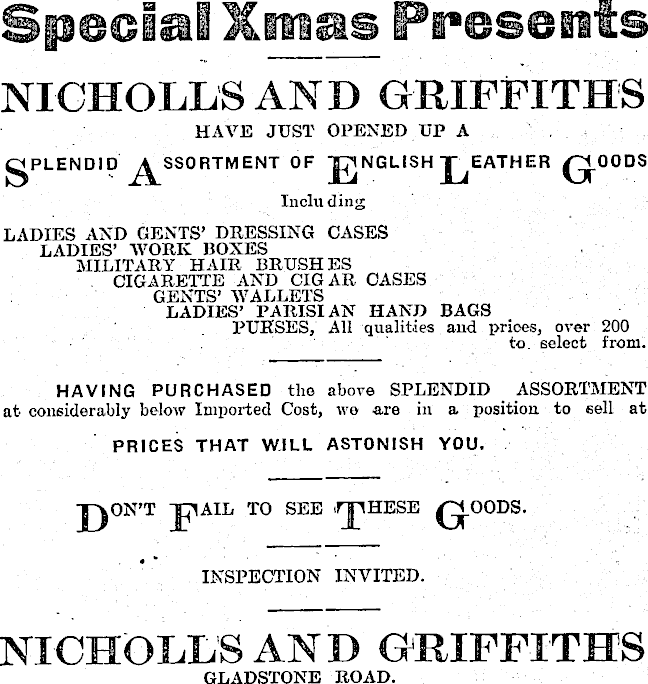 Special Xmas Presents

NICHOLLS AND GRIFFITHS

HAVE JUST OPENED UP A

SPLENDID ASSORTMENT OF ENGLISH LEATHER GOODS

Including

LADIES AND GENTS' DRESSING CASES
LADIES' WORK BOXES
MILITARY HAIR BRUSHES
CIGARETTE AND CIGAR CASES
GENTS' WALLETS
LADIES' PARISIAN HAND BAGS
PURSES, All qualities and prices, over 200 to select from.

HAVING PURCHASED the above SPLENDID ASSORTMENT at considerably below Imported Cost, we are in a position to sell at

PRICES THAT WILL ASTONISH YOU.

DON'T FAIL TO SEE THESE GOODS.

INSPECTION INVITED.

NICHOLLS AND GRIFFITHS

GLADSTONE ROAD.